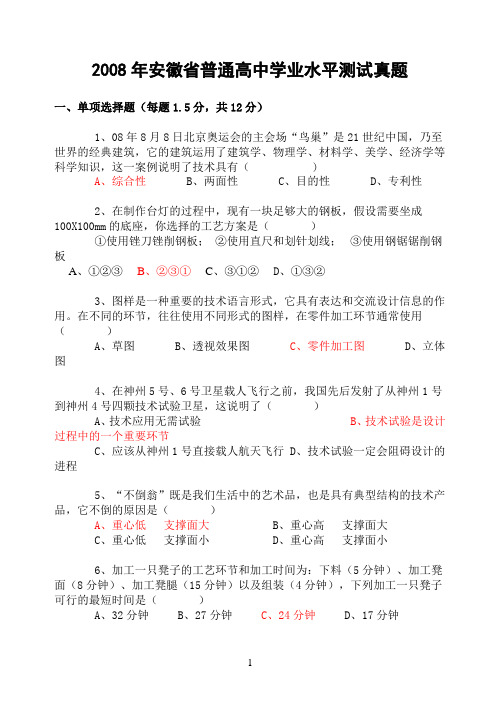 2008 年安徽省普通高中学业水平测试真题

一、单项选择题（每题 1.5 分，共 12 分）

1、08 年 8 月 8 日北京奥运会的主会场“鸟巢”是 21 世纪中国，乃至世界的经典建筑，它的建筑运用了建筑学、物理学、材料学、美学、经济学等科学知识，这一案例说明了技术具有（　　　　）

A、综合性　　B、两面性　　C、目的性　　D、专利性

2、在制作台灯的过程中，现有一块足够大的钢板，假设需要坐成 100X100mm 的底座，你选择的工艺方案是（　　　）

①使用锉刀锉削钢板；　②使用直尺和划针划线；　③使用钢锯锯削钢板

A、①②③　B、②③①　C、③①②　D、①③②

3、图样是一种重要的技术语言形式，它具有表达和交流设计信息的作用。在不同的环节，往往使用不同形式的图样，在零件加工环节通常使用（　　　）

A、草图　　B、透视效果图　　C、零件加工图　　D、立体图

4、在神州 5 号、6 号卫星载人飞行之前，我国先后发射了从神州 1 号到神州 4 号四颗技术试验卫星，这说明了（　　　）

A、技术应用无需试验　　B、技术试验是设计过程中的一个重要环节

C、应该从神州 1 号直接载人航天飞行　D、技术试验一定会阻碍设计的进程

5、“不倒翁”既是我们生活中的艺术品，也是具有典型结构的技术产品，它不倒的原因是（　　　）

A、重心低　支撑面大　　B、重心高　支撑面大

C、重心低　支撑面小　　D、重心高　支撑面小

6、加工一只凳子的工艺环节和加工时间为：下料（5 分钟）、加工凳面（8 分钟）、加工凳腿（15 分钟）以及组装（4 分钟），下列加工一只凳子可行的最短时间是（　　　）

A、32 分钟　　B、27 分钟　　C、24 分钟　　D、17 分钟

1